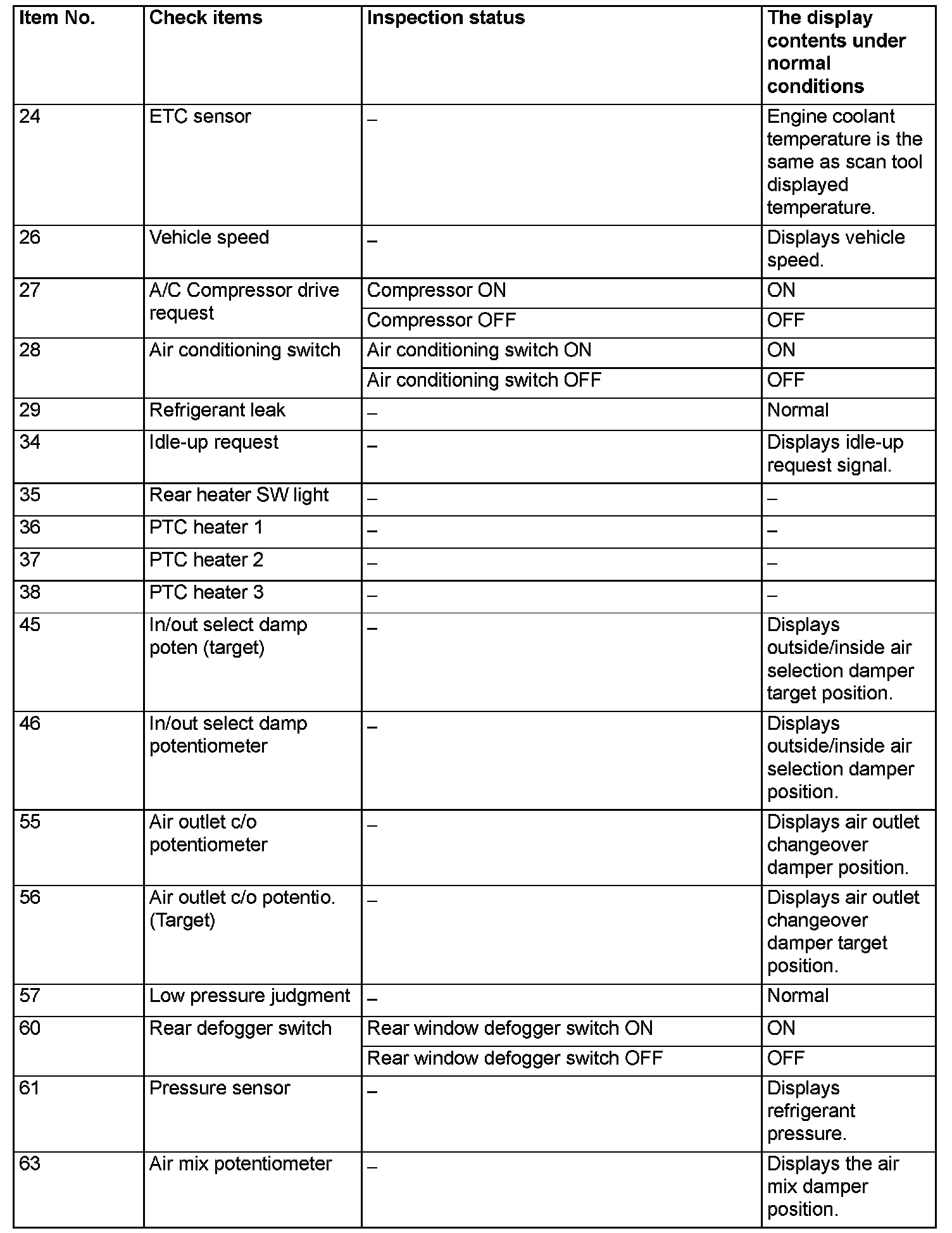 | Item No. | Check items | Inspection status | The display contents under normal conditions |
|---|---|---|---|
| 24 | ETC sensor | – | Engine coolant temperature is the same as scan tool displayed temperature. |
| 26 | Vehicle speed | – | Displays vehicle speed. |
| 27 | A/C Compressor drive request | Compressor ON | ON |
| | | Compressor OFF | OFF |
| 28 | Air conditioning switch | Air conditioning switch ON | ON |
| | | Air conditioning switch OFF | OFF |
| 29 | Refrigerant leak | – | Normal |
| 34 | Idle-up request | – | Displays idle-up request signal. |
| 35 | Rear heater SW light | – | – |
| 36 | PTC heater 1 | – | – |
| 37 | PTC heater 2 | – | – |
| 38 | PTC heater 3 | – | – |
| 45 | In/out select damp poten (target) | – | Displays outside/inside air selection damper target position. |
| 46 | In/out select damp potentiometer | – | Displays outside/inside air selection damper position. |
| 55 | Air outlet c/o potentiometer | – | Displays air outlet changeover damper position. |
| 56 | Air outlet c/o potentio. (Target) | – | Displays air outlet changeover damper target position. |
| 57 | Low pressure judgment | – | Normal |
| 60 | Rear defogger switch | Rear window defogger switch ON | ON |
| | | Rear window defogger switch OFF | OFF |
| 61 | Pressure sensor | – | Displays refrigerant pressure. |
| 63 | Air mix potentiometer | – | Displays the air mix damper position. |